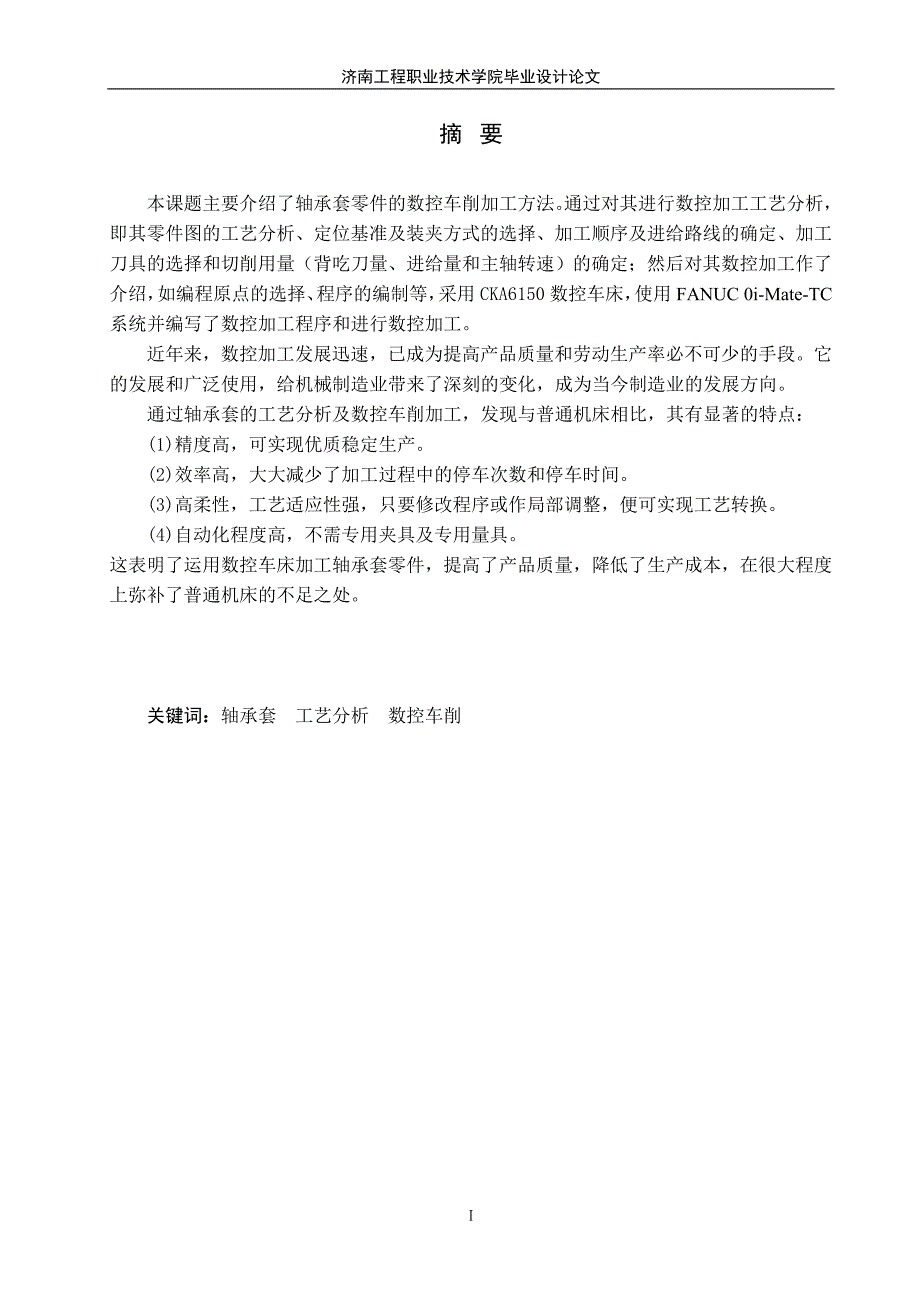 济南工程职业技术学院毕业设计论文

摘 要

本课题主要介绍了轴承套零件的数控车削加工方法。通过对其进行数控加工工艺分析，即其零件图的工艺分析、定位基准及装夹方式的选择、加工顺序及进给路线的确定、加工刀具的选择和切削用量（背吃刀量、进给量和主轴转速）的确定；然后对其数控加工作了介绍，如编程原点的选择、程序的编制等，采用 CKA6150 数控车床，使用 FANUC 0i-Mate-TC 系统并编写了数控加工程序和进行数控加工。

近年来，数控加工发展迅速，已成为提高产品质量和劳动生产率必不可少的手段。它的发展和广泛使用，给机械制造业带来了深刻的变化，成为当今制造业的发展方向。

通过轴承套的工艺分析及数控车削加工，发现与普通机床相比，其有显著的特点：

(1)精度高，可实现优质稳定生产。

(2)效率高，大大减少了加工过程中的停车次数和停车时间。

(3)高柔性，工艺适应性强，只要修改程序或作局部调整，便可实现工艺转换。

(4)自动化程度高，不需专用夹具及专用量具。

这表明了运用数控车床加工轴承套零件，提高了产品质量，降低了生产成本，在很大程度上弥补了普通机床的不足之处。

关键词：轴承套 工艺分析 数控车削

I